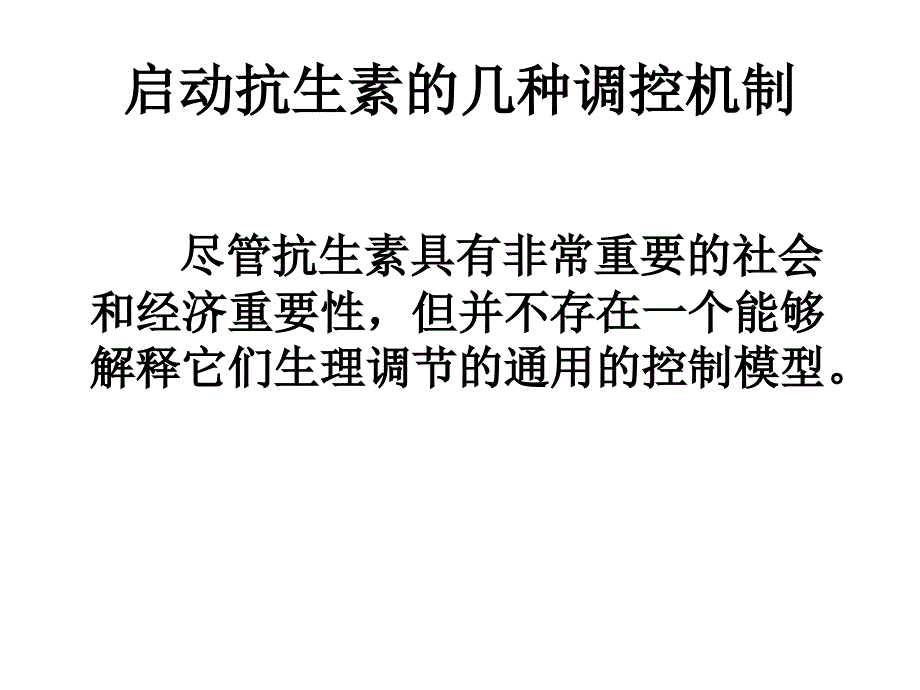 启动抗生素的几种调控机制

尽管抗生素具有非常重要的社会和经济重要性，但并不存在一个能够解释它们生理调节的通用的控制模型。